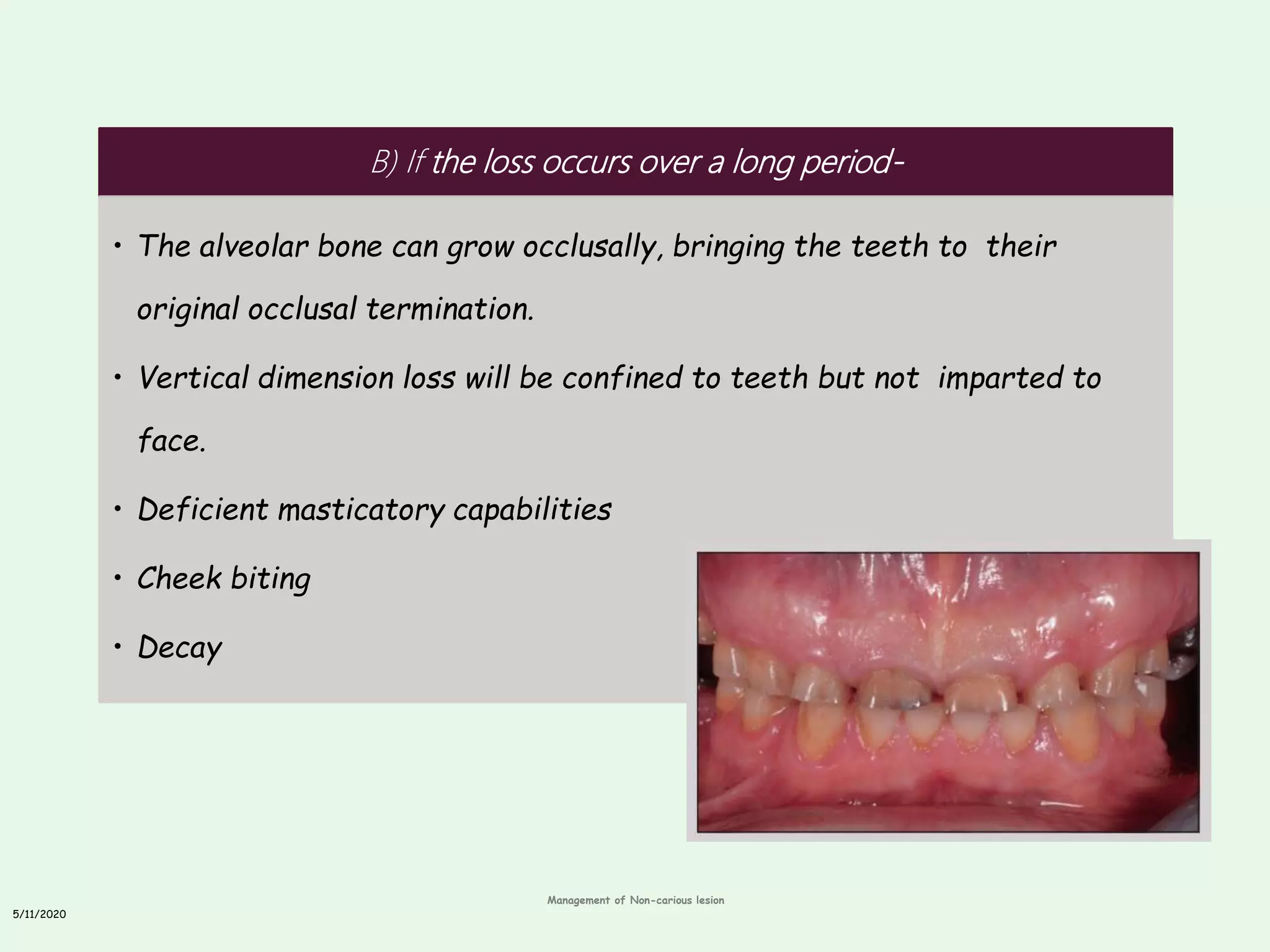 B) If the loss occurs over a long period-

• The alveolar bone can grow occlusally, bringing the teeth to their original occlusal termination.
• Vertical dimension loss will be confined to teeth but not imparted to face.
• Deficient masticatory capabilities
• Cheek biting
• Decay

Management of Non-carious lesion

5/11/2020